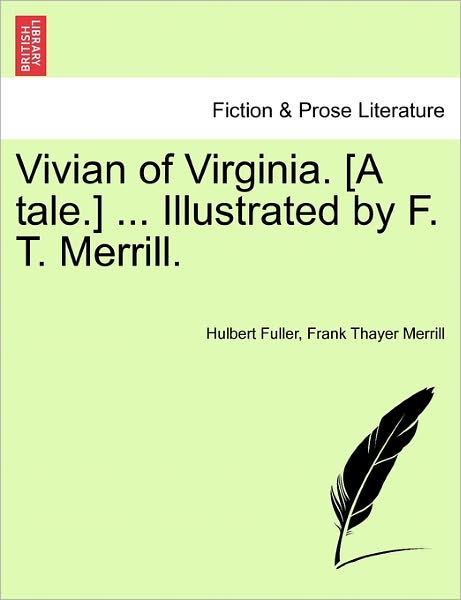 BRITISH LIBRARY

Fiction & Prose Literature

Vivian of Virginia. [A tale.] ... Illustrated by F. T. Merrill.

Hulbert Fuller, Frank Thayer Merrill